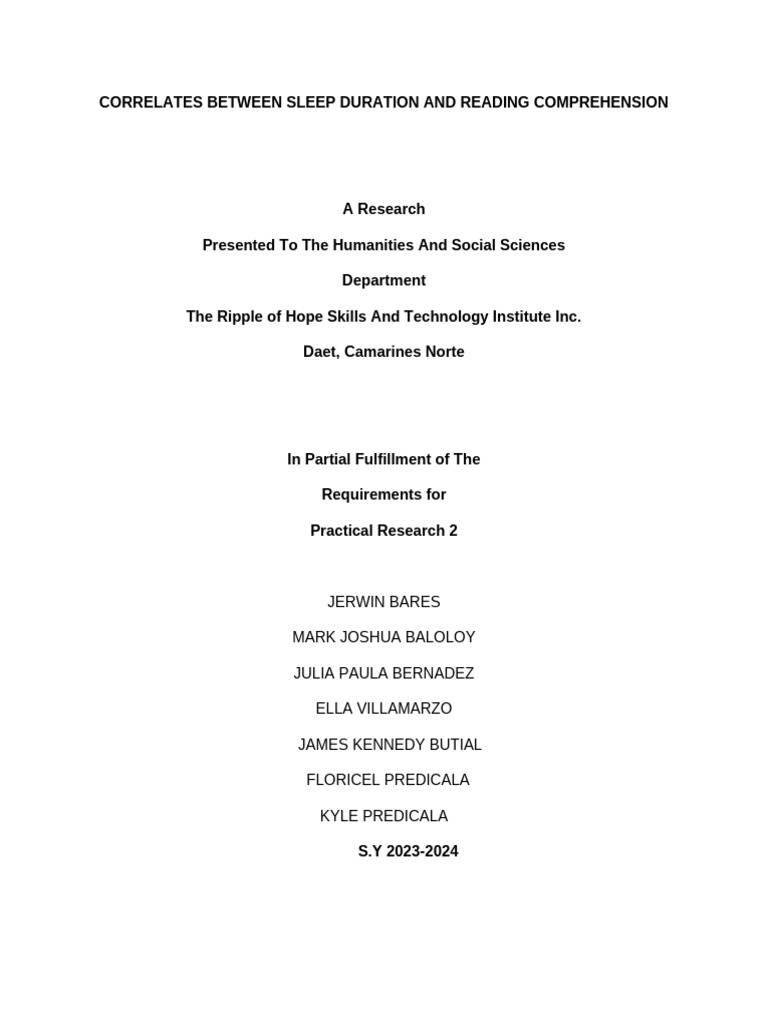 CORRELATES BETWEEN SLEEP DURATION AND READING COMPREHENSION

A Research

Presented To The Humanities And Social Sciences

Department

The Ripple of Hope Skills And Technology Institute Inc.

Daet, Camarines Norte

In Partial Fulfillment of The

Requirements for

Practical Research 2

JERWIN BARES

MARK JOSHUA BALOLOY

JULIA PAULA BERNADEZ

ELLA VILLAMARZO

JAMES KENNEDY BUTIAL

FLORICEL PREDICALA

KYLE PREDICALA

S.Y 2023-2024